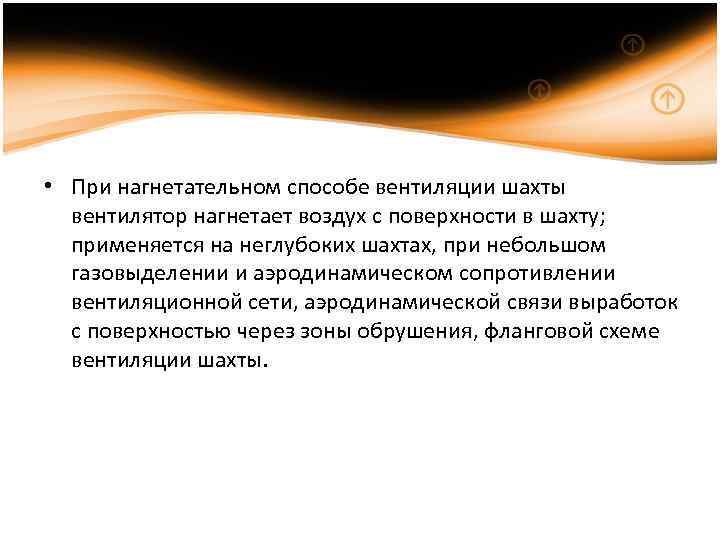 • При нагнетательном способе вентиляции шахты вентилятор нагнетает воздух с поверхности в шахту; применяется на неглубоких шахтах, при небольшом газовыделении и аэродинамическом сопротивлении вентиляционной сети, аэродинамической связи выработок с поверхностью через зоны обрушения, фланговой схеме вентиляции шахты.